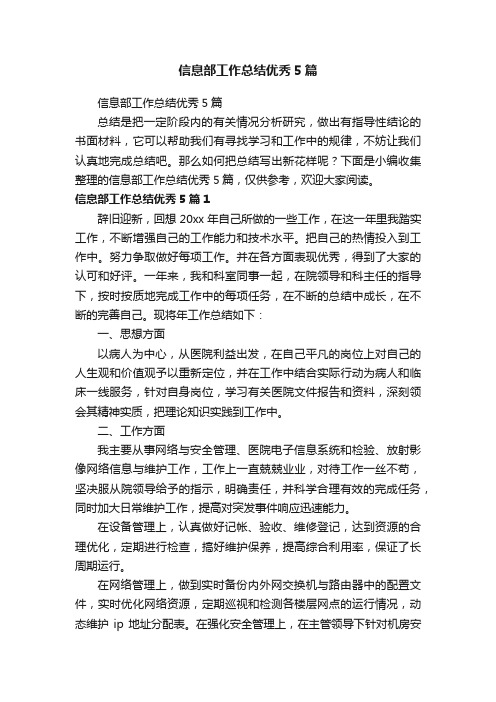 信息部工作总结优秀5篇

信息部工作总结优秀5篇

总结是把一定阶段内的有关情况分析研究，做出有指导性结论的书面材料，它可以帮助我们有寻找学习和工作中的规律，不妨让我们认真地完成总结吧。那么如何把总结写出新花样呢？下面是小编收集整理的信息部工作总结优秀5篇，仅供参考，欢迎大家阅读。

信息部工作总结优秀5篇1

辞旧迎新，回想20xx年自己所做的一些工作，在这一年里我踏实工作，不断增强自己的工作能力和技术水平。把自己的热情投入到工作中。努力争取做好每项工作。并在各方面表现优秀，得到了大家的认可和好评。一年来，我和科室同事一起，在院领导和科主任的指导下，按时按质地完成工作中的每项任务，在不断的总结中成长，在不断的完善自己。现将年工作总结如下：

一、思想方面

以病人为中心，从医院利益出发，在自己平凡的岗位上对自己的人生观和价值观予以重新定位，并在工作中结合实际行动为病人和临床一线服务，针对自身岗位，学习有关医院文件报告和资料，深刻领会其精神实质，把理论知识实践到工作中。

二、工作方面

我主要从事网络与安全管理、医院电子信息系统和检验、放射影像网络信息与维护工作，工作上一直兢兢业业，对待工作一丝不苟，坚决服从院领导给予的指示，明确责任，并科学合理有效的完成任务，同时加大日常维护工作，提高对突发事件响应迅速能力。

在设备管理上，认真做好记帐、验收、维修登记，达到资源的合理优化，定期进行检查，搞好维护保养，提高综合利用率，保证了长周期运行。

在网络管理上，做到实时备份内外网交换机与路由器中的配置文件，实时优化网络资源，定期巡视和检测各楼层网点的运行情况，动态维护 ip 地址分配表。在强化安全管理上，在主管领导下针对机房安